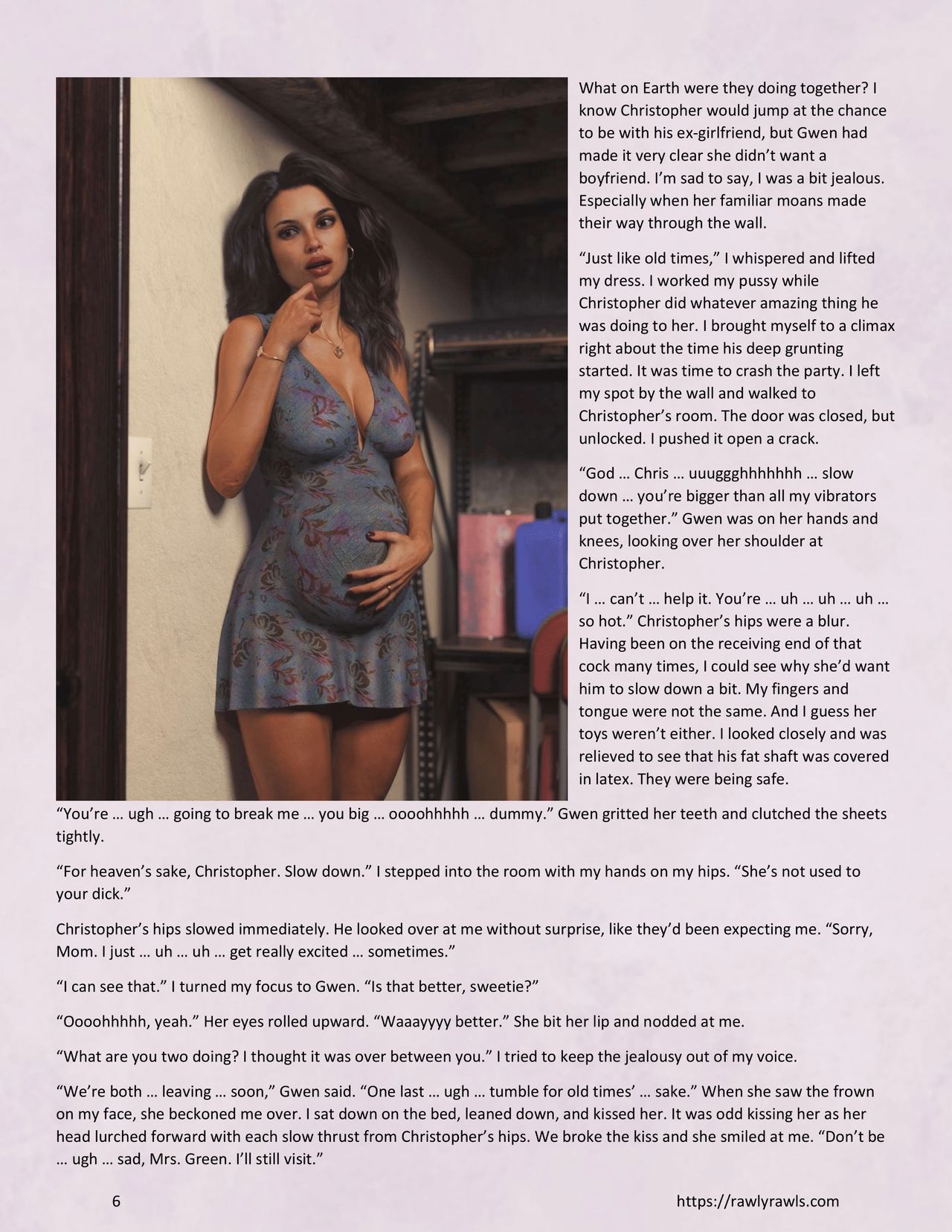 What on Earth were they doing together? I know Christopher would jump at the chance to be with his ex-girlfriend, but Gwen had made it very clear she didn't want a boyfriend. I'm sad to say, I was a bit jealous. Especially when her familiar moans made their way through the wall.

"Just like old times," I whispered and lifted my dress. I worked my pussy while Christopher did whatever amazing thing he was doing to her. I brought myself to a climax right about the time his deep grunting started. It was time to crash the party. I left my spot by the wall and walked to Christopher's room. The door was closed, but unlocked. I pushed it open a crack.

"God … Chris … uuuggghhhhhhh … slow down … you're bigger than all my vibrators put together." Gwen was on her hands and knees, looking over her shoulder at Christopher.

"I … can't … help it. You're … uh … uh … uh … so hot." Christopher's hips were a blur. Having been on the receiving end of that cock many times, I could see why she'd want him to slow down a bit. My fingers and tongue were not the same. And I guess her toys weren't either. I looked closely and was relieved to see that his fat shaft was covered in latex. They were being safe.

"You're … ugh … going to break me … you big … oooohhhhh … dummy." Gwen gritted her teeth and clutched the sheets tightly.

"For heaven's sake, Christopher. Slow down." I stepped into the room with my hands on my hips. "She's not used to your dick."

Christopher's hips slowed immediately. He looked over at me without surprise, like they'd been expecting me. "Sorry, Mom. I just … uh … uh … get really excited … sometimes."

"I can see that." I turned my focus to Gwen. "Is that better, sweetie?"

"Oooohhhhh, yeah." Her eyes rolled upward. "Waaayyyy better." She bit her lip and nodded at me.

"What are you two doing? I thought it was over between you." I tried to keep the jealousy out of my voice.

"We're both … leaving … soon," Gwen said. "One last … ugh … tumble for old times' … sake." When she saw the frown on my face, she beckoned me over. I sat down on the bed, leaned down, and kissed her. It was odd kissing her as her head lurched forward with each slow thrust from Christopher's hips. We broke the kiss and she smiled at me. "Don't be … ugh … sad, Mrs. Green. I'll still visit."

6

https://rawlyrawls.com